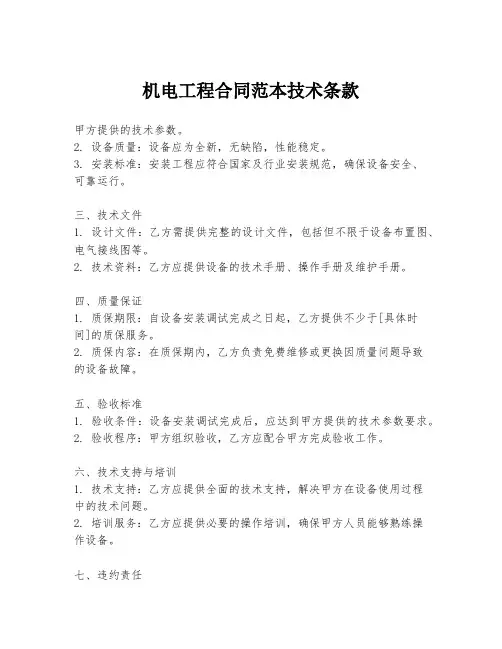 机电工程合同范本技术条款

甲方提供的技术参数。
2. 设备质量：设备应为全新，无缺陷，性能稳定。
3. 安装标准：安装工程应符合国家及行业安装规范，确保设备安全、可靠运行。

三、技术文件
1. 设计文件：乙方需提供完整的设计文件，包括但不限于设备布置图、电气接线图等。
2. 技术资料：乙方应提供设备的技术手册、操作手册及维护手册。

四、质量保证
1. 质保期限：自设备安装调试完成之日起，乙方提供不少于[具体时间]的质保服务。
2. 质保内容：在质保期内，乙方负责免费维修或更换因质量问题导致的设备故障。

五、验收标准
1. 验收条件：设备安装调试完成后，应达到甲方提供的技术参数要求。
2. 验收程序：甲方组织验收，乙方应配合甲方完成验收工作。

六、技术支持与培训
1. 技术支持：乙方应提供全面的技术支持，解决甲方在设备使用过程中的技术问题。
2. 培训服务：乙方应提供必要的操作培训，确保甲方人员能够熟练操作设备。

七、违约责任